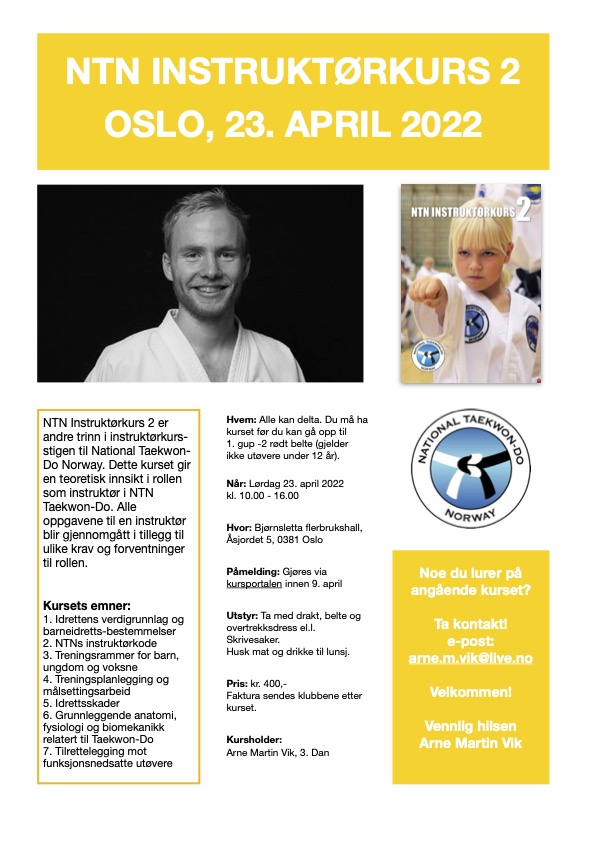 NTN INSTRUKTØRKURS 2
OSLO, 23. APRIL 2022

NTN INSTRUKTØRKURS 2

NTN Instruktørkurs 2 er andre trinn i instruktørkursstigen til National Taekwon-Do Norway. Dette kurset gir en teoretisk innsikt i rollen som instruktør i NTN Taekwon-Do. Alle oppgavene til en instruktør blir gjennomgått i tillegg til ulike krav og forventninger til rollen.

Kursets emner:
1. Idrettens verdigrunnlag og barneidretts-bestemmelser
2. NTNs instruktørkode
3. Treningsrammer for barn, ungdom og voksne
4. Treningsplanlegging og målsettingsarbeid
5. Idrettsskader
6. Grunnleggende anatomi, fysiologi og biomekanikk relatert til Taekwon-Do
7. Tilrettelegging mot funksjonsnedsatte utøvere

Hvem: Alle kan delta. Du må ha kurset før du kan gå opp til 1. gup -2 rødt belte (gjelder ikke utøvere under 12 år).

Når: Lørdag 23. april 2022 kl. 10.00 - 16.00

Hvor: Bjørnsletta flerbrukshall, Åsjordet 5, 0381 Oslo

Påmelding: Gjøres via kursportalen innen 9. april

Utstyr: Ta med drakt, belte og overtrekksdress el.l. Skrivesaker. Husk mat og drikke til lunsj.

Pris: kr. 400,- Faktura sendes klubbene etter kurset.

Kursholder:
Arne Martin Vik, 3. Dan

NATIONAL TAEKWON-DO
NORWAY

Noe du lurer på angående kurset?

Ta kontakt!
e-post:
arne.m.vik@live.no

Velkommen!

Vennlig hilsen
Arne Martin Vik